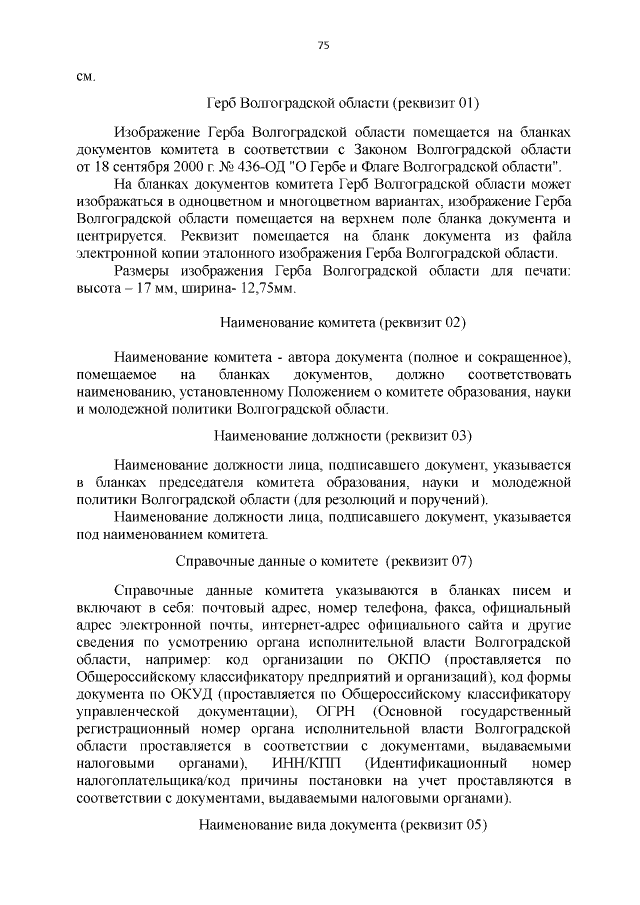 75

см.

Герб Волгоградской области (реквизит 01)

Изображение Герба Волгоградской области помещается на бланках документов комитета в соответствии с Законом Волгоградской области от 18 сентября 2000 г. № 436-ОД "О Гербе и Флаге Волгоградской области".

На бланках документов комитета Герб Волгоградской области может изображаться в одноцветном и многоцветном вариантах, изображение Герба Волгоградской области помещается на верхнем поле бланка документа и центрируется. Реквизит помещается на бланк документа из файла электронной копии эталонного изображения Герба Волгоградской области.

Размеры изображения Герба Волгоградской области для печати: высота – 17 мм, ширина- 12,75мм.

Наименование комитета (реквизит 02)

Наименование комитета - автора документа (полное и сокращенное), помещаемое на бланках документов, должно соответствовать наименованию, установленному Положением о комитете образования, науки и молодежной политики Волгоградской области.

Наименование должности (реквизит 03)

Наименование должности лица, подписавшего документ, указывается в бланках председателя комитета образования, науки и молодежной политики Волгоградской области (для резолюций и поручений).

Наименование должности лица, подписавшего документ, указывается под наименованием комитета.

Справочные данные о комитете (реквизит 07)

Справочные данные комитета указываются в бланках писем и включают в себя: почтовый адрес, номер телефона, факса, официальный адрес электронной почты, интернет-адрес официального сайта и другие сведения по усмотрению органа исполнительной власти Волгоградской области, например: код организации по ОКПО (проставляется по Общероссийскому классификатору предприятий и организаций), код формы документа по ОКУД (проставляется по Общероссийскому классификатору управленческой документации), ОГРН (Основной государственный регистрационный номер органа исполнительной власти Волгоградской области проставляется в соответствии с документами, выдаваемыми налоговыми органами), ИНН/КПП (Идентификационный номер налогоплательщика/код причины постановки на учет проставляются в соответствии с документами, выдаваемыми налоговыми органами).

Наименование вида документа (реквизит 05)